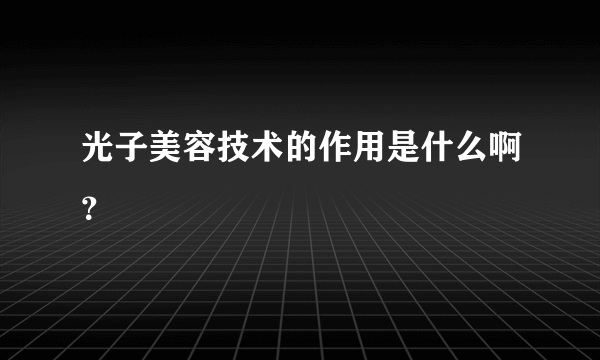 光子美容技术的作用是什么啊？